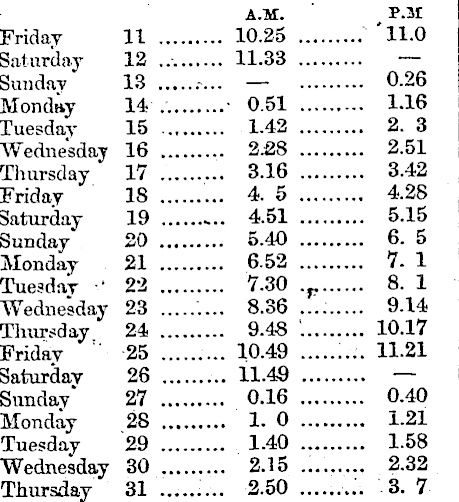 | | | A.M. | P.M |
|---|---|---|---|
| Friday | 11 | 10.25 | 11.0 |
| Saturday | 12 | 11.33 | — |
| Sunday | 13 | — | 0.26 |
| Monday | 14 | 0.51 | 1.16 |
| Tuesday | 15 | 1.42 | 2. 3 |
| Wednesday | 16 | 2.28 | 2.51 |
| Thursday | 17 | 3.16 | 3.42 |
| Friday | 18 | 4. 5 | 4.28 |
| Saturday | 19 | 4.51 | 5.15 |
| Sunday | 20 | 5.40 | 6. 5 |
| Monday | 21 | 6.52 | 7. 1 |
| Tuesday | 22 | 7.30 | 8. 1 |
| Wednesday | 23 | 8.36 | 9.14 |
| Thursday | 24 | 9.48 | 10.17 |
| Friday | 25 | 10.49 | 11.21 |
| Saturday | 26 | 11.49 | — |
| Sunday | 27 | 0.16 | 0.40 |
| Monday | 28 | 1. 0 | 1.21 |
| Tuesday | 29 | 1.40 | 1.58 |
| Wednesday | 30 | 2.15 | 2.32 |
| Thursday | 31 | 2.50 | 3. 7 |